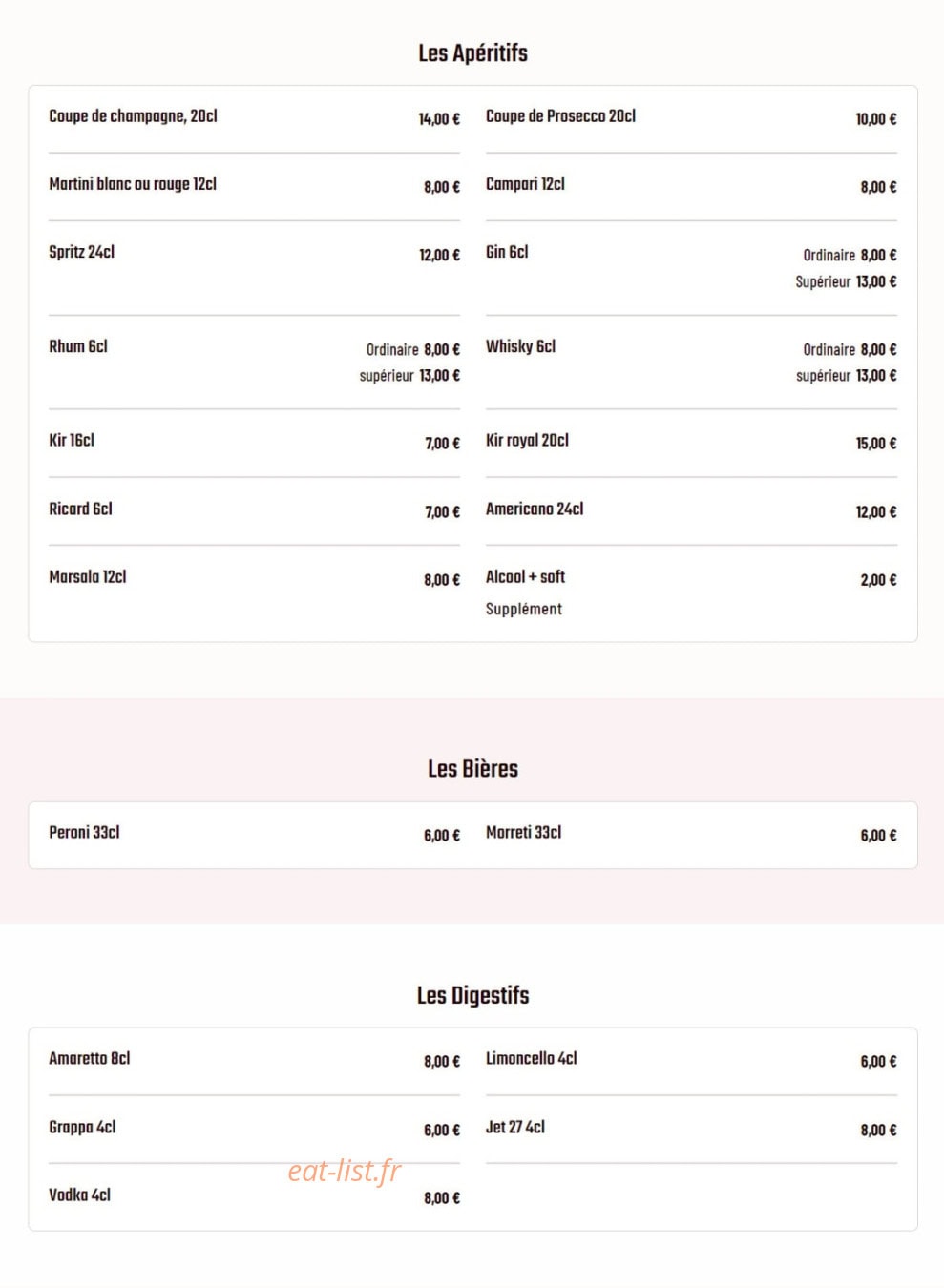 Les Apéritifs

Coupe de champagne, 20cl 14,00 €

Martini blanc ou rouge 12cl 8,00 €

Spritz 24cl 12,00 €

Rhum 6cl Ordinaire 8,00 € supérieur 13,00 €

Kir 16cl 7,00 €

Ricard 6cl 7,00 €

Marsala 12cl 8,00 €

Coupe de Prosecco 20cl 10,00 €

Campari 12cl 8,00 €

Gin 6cl Ordinaire 8,00 € Supérieur 13,00 €

Whisky 6cl Ordinaire 8,00 € supérieur 13,00 €

Kir royal 20cl 15,00 €

Americano 24cl 12,00 €

Alcool + soft 2,00 €
Supplément

Les Bières

Peroni 33cl 6,00 €

Morreti 33cl 6,00 €

Les Digestifs

Amaretto 8cl 8,00 €

Grappa 4cl 6,00 €

Vodka 4cl 8,00 €

Limoncello 4cl 6,00 €

Jet 27 4cl 8,00 €

eat-list.fr